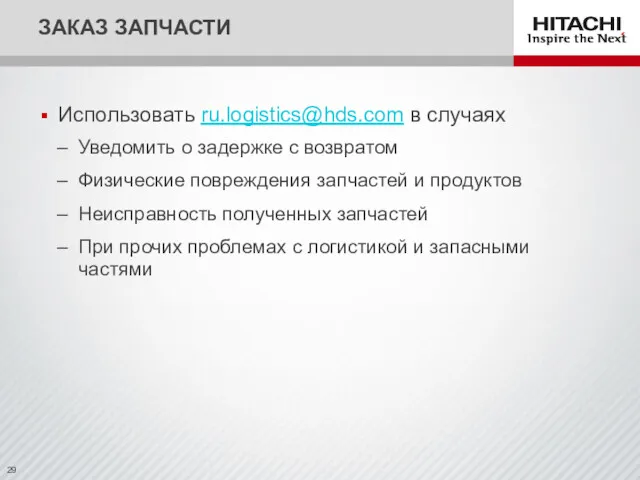 ЗАКАЗ ЗАПЧАСТИ

HITACHI
Inspire the Next

▪ Использовать ru.logistics@hds.com в случаях
– Уведомить о задержке с возвратом
– Физические повреждения запчастей и продуктов
– Неисправность полученных запчастей
– При прочих проблемах с логистикой и запасными частями

29